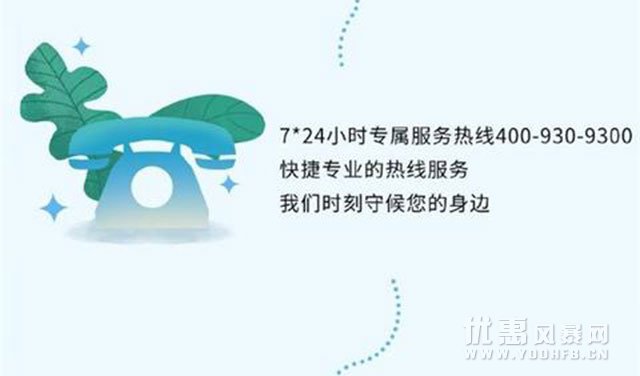 7*24小时专属服务热线400-930-9300
快捷专业的热线服务
我们时刻守候您的身边

优惠风暴网
WWW.YOOHFB.CN